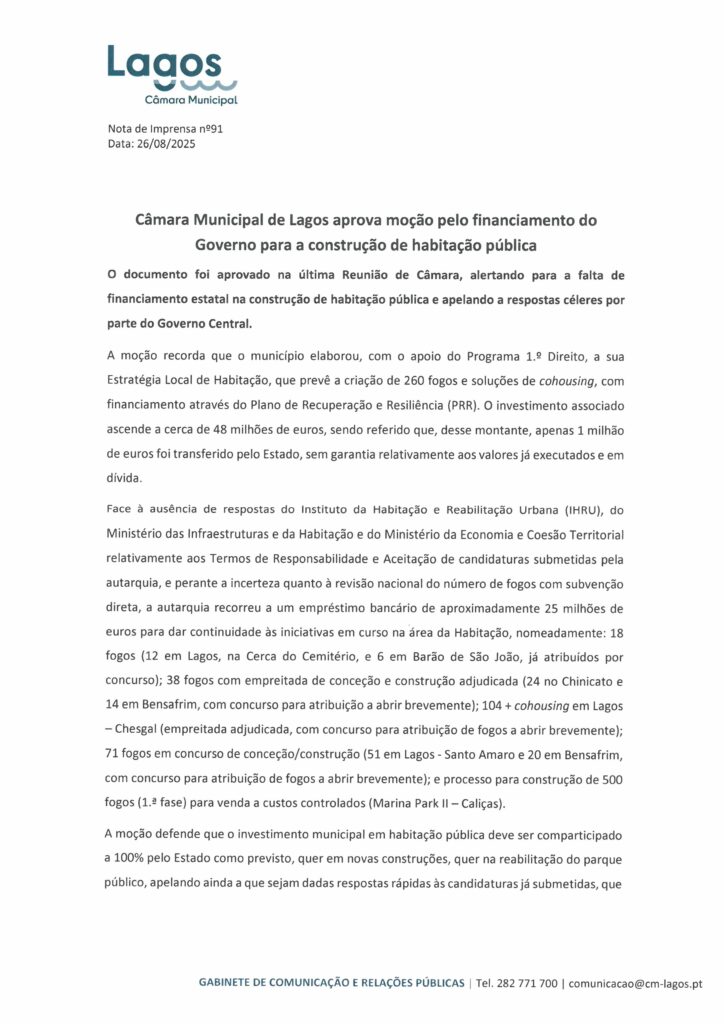 Lagos
Câmara Municipal

Nota de Imprensa nº91
Data: 26/08/2025

Câmara Municipal de Lagos aprova moção pelo financiamento do Governo para a construção de habitação pública

O documento foi aprovado na última Reunião de Câmara, alertando para a falta de financiamento estatal na construção de habitação pública e apelando a respostas céleres por parte do Governo Central.

A moção recorda que o município elaborou, com o apoio do Programa 1.º Direito, a sua Estratégia Local de Habitação, que prevê a criação de 260 fogos e soluções de cohousing, com financiamento através do Plano de Recuperação e Resiliência (PRR). O investimento associado ascende a cerca de 48 milhões de euros, sendo referido que, desse montante, apenas 1 milhão de euros foi transferido pelo Estado, sem garantia relativamente aos valores já executados e em dívida.

Face à ausência de respostas do Instituto da Habitação e Reabilitação Urbana (IHRU), do Ministério das Infraestruturas e da Habitação e do Ministério da Economia e Coesão Territorial relativamente aos Termos de Responsabilidade e Aceitação de candidaturas submetidas pela autarquia, e perante a incerteza quanto à revisão nacional do número de fogos com subvenção direta, a autarquia recorreu a um empréstimo bancário de aproximadamente 25 milhões de euros para dar continuidade às iniciativas em curso na área da Habitação, nomeadamente: 18 fogos (12 em Lagos, na Cerca do Cemitério, e 6 em Barão de São João, já atribuídos por concurso); 38 fogos com empreitada de conceção e construção adjudicada (24 no Chinicato e 14 em Bensafrim, com concurso para atribuição a abrir brevemente); 104 + cohousing em Lagos – Chesgal (empreitada adjudicada, com concurso para atribuição de fogos a abrir brevemente); 71 fogos em concurso de conceção/construção (51 em Lagos - Santo Amaro e 20 em Bensafrim, com concurso para atribuição de fogos a abrir brevemente); e processo para construção de 500 fogos (1.ª fase) para venda a custos controlados (Marina Park II – Caliças).

A moção defende que o investimento municipal em habitação pública deve ser comparticipado a 100% pelo Estado como previsto, quer em novas construções, quer na reabilitação do parque público, apelando ainda a que sejam dadas respostas rápidas às candidaturas já submetidas, que

GABINETE DE COMUNICAÇÃO E RELAÇÕES PÚBLICAS | Tel. 282 771 700 | comunicacao@cm-lagos.pt